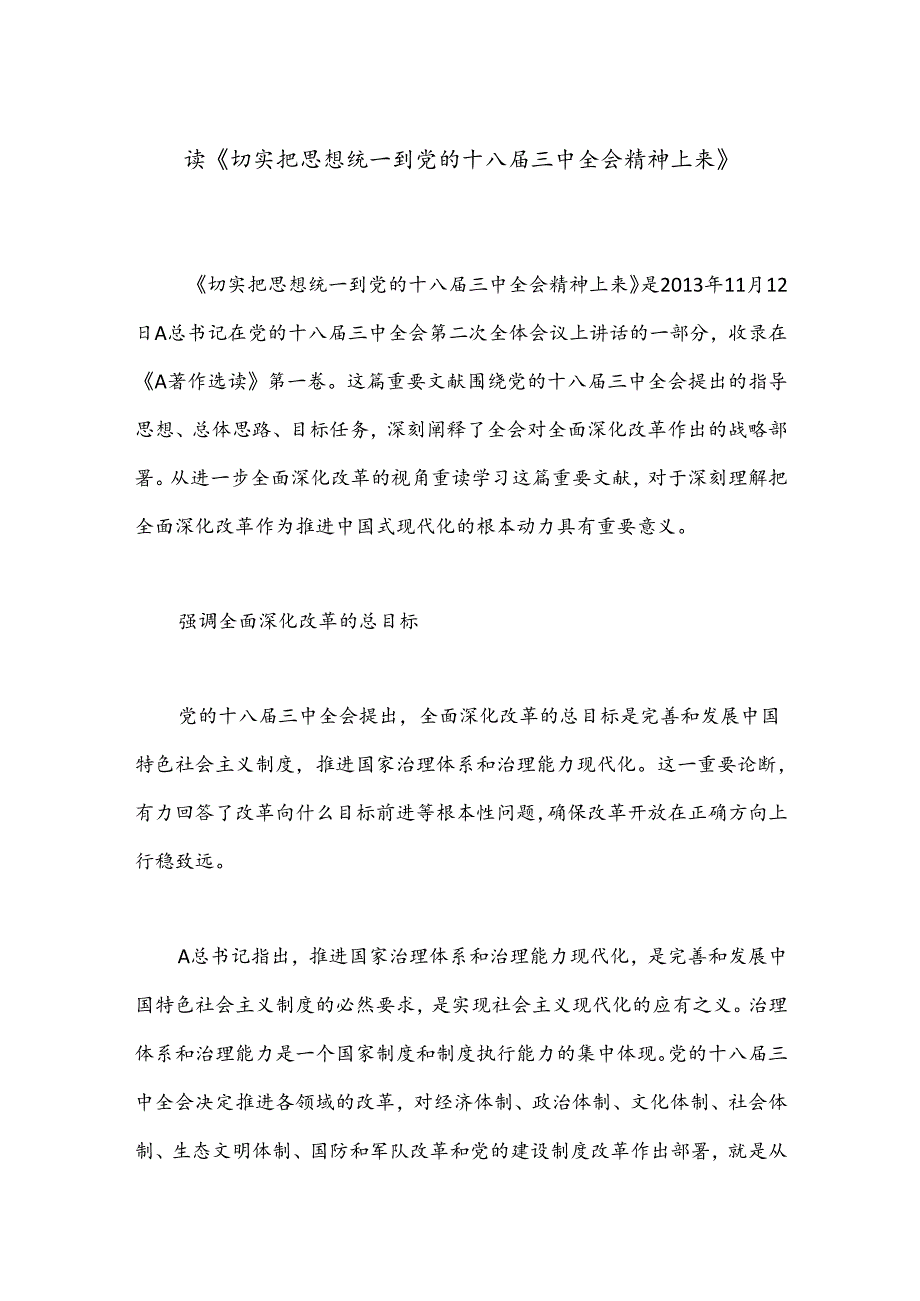 读《切实把思想统一到党的十八届三中全会精神上来》

《切实把思想统一到党的十八届三中全会精神上来》是2013年11月12日A总书记在党的十八届三中全会第二次全体会议上讲话的一部分，收录在《A著作选读》第一卷。这篇重要文献围绕党的十八届三中全会提出的指导思想、总体思路、目标任务，深刻阐释了全会对全面深化改革作出的战略部署。从进一步全面深化改革的视角重读学习这篇重要文献，对于深刻理解把全面深化改革作为推进中国式现代化的根本动力具有重要意义。

强调全面深化改革的总目标

党的十八届三中全会提出，全面深化改革的总目标是完善和发展中国特色社会主义制度，推进国家治理体系和治理能力现代化。这一重要论断，有力回答了改革向什么目标前进等根本性问题，确保改革开放在正确方向上行稳致远。

A总书记指出，推进国家治理体系和治理能力现代化，是完善和发展中国特色社会主义制度的必然要求，是实现社会主义现代化的应有之义。治理体系和治理能力是一个国家制度和制度执行能力的集中体现。党的十八届三中全会决定推进各领域的改革，对经济体制、政治体制、文化体制、社会体制、生态文明体制、国防和军队改革和党的建设制度改革作出部署，就是从